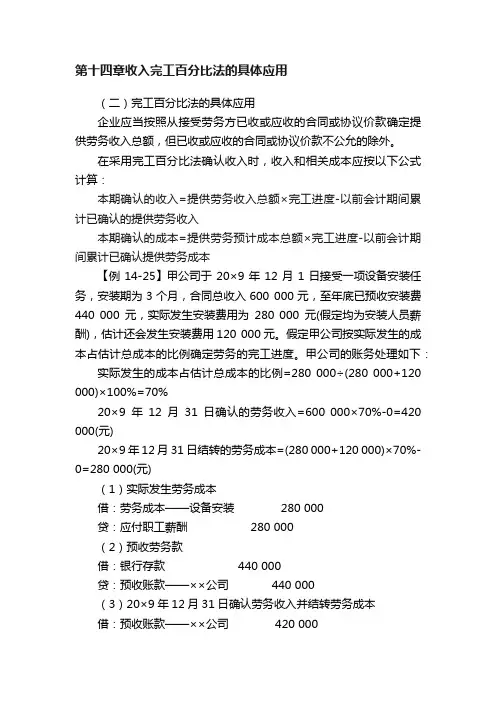 第十四章收入完工百分比法的具体应用

（二）完工百分比法的具体应用

企业应当按照从接受劳务方已收或应收的合同或协议价款确定提供劳务收入总额，但已收或应收的合同或协议价款不公允的除外。

在采用完工百分比法确认收入时，收入和相关成本应按以下公式计算：

本期确认的收入=提供劳务收入总额×完工进度-以前会计期间累计已确认的提供劳务收入

本期确认的成本=提供劳务预计成本总额×完工进度-以前会计期间累计已确认提供劳务成本

【例 14-25】甲公司于 20×9 年 12 月 1 日接受一项设备安装任务，安装期为 3 个月，合同总收入 600 000 元，至年底已预收安装费 440 000 元，实际发生安装费用为 280 000 元(假定均为安装人员薪酬)，估计还会发生安装费用 120 000 元。假定甲公司按实际发生的成本占估计总成本的比例确定劳务的完工进度。甲公司的账务处理如下：

实际发生的成本占估计总成本的比例=280 000÷(280 000+120 000)×100%=70%

20×9 年 12 月 31 日确认的劳务收入=600 000×70%-0=420 000(元)

20×9 年 12 月 31 日结转的劳务成本=(280 000+120 000)×70%-0=280 000(元)

（1）实际发生劳务成本

借：劳务成本——设备安装 280 000

贷：应付职工薪酬 280 000

（2）预收劳务款

借：银行存款 440 000

贷：预收账款——××公司 440 000

（3）20×9 年 12 月 31 日确认劳务收入并结转劳务成本

借：预收账款——××公司 420 000